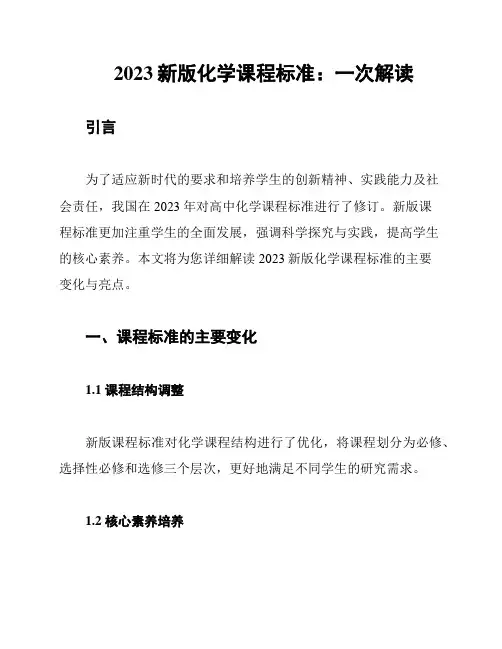 2023 新版化学课程标准：一次解读

引言

为了适应新时代的要求和培养学生的创新精神、实践能力及社会责任，我国在 2023 年对高中化学课程标准进行了修订。新版课程标准更加注重学生的全面发展，强调科学探究与实践，提高学生的核心素养。本文将为您详细解读 2023 新版化学课程标准的主要变化与亮点。

一、课程标准的主要变化

1.1 课程结构调整

新版课程标准对化学课程结构进行了优化，将课程划分为必修、选择性必修和选修三个层次，更好地满足不同学生的研究需求。

1.2 核心素养培养